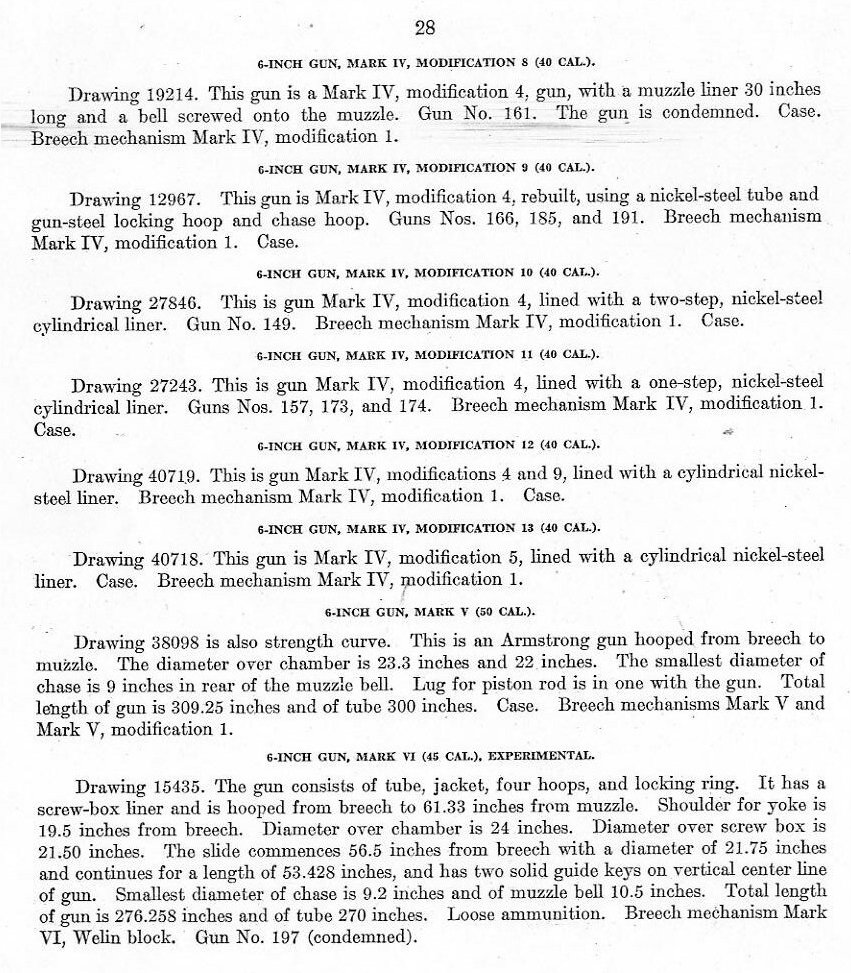 28

6-INCH GUN, MARK IV, MODIFICATION 8 (40 CAL.).

Drawing 19214. This gun is a Mark IV, modification 4, gun, with a muzzle liner 30 inches long and a bell screwed onto the muzzle. Gun No. 161. The gun is condemned. Case. Breech mechanism Mark IV, modification 1.

6-INCH GUN, MARK IV, MODIFICATION 9 (40 CAL.).

Drawing 12967. This gun is Mark IV, modification 4, rebuilt, using a nickel-steel tube and gun-steel locking hoop and chase hoop. Guns Nos. 166, 185, and 191. Breech mechanism Mark IV, modification 1. Case.

6-INCH GUN, MARK IV, MODIFICATION 10 (40 CAL.).

Drawing 27846. This is gun Mark IV, modification 4, lined with a two-step, nickel-steel cylindrical liner. Gun No. 149. Breech mechanism Mark IV, modification 1. Case.

6-INCH GUN, MARK IV, MODIFICATION 11 (40 CAL.).

Drawing 27243. This is gun Mark IV, modification 4, lined with a one-step, nickel-steel cylindrical liner. Guns Nos. 157, 173, and 174. Breech mechanism Mark IV, modification 1. Case.

6-INCH GUN, MARK IV, MODIFICATION 12 (40 CAL.).

Drawing 40719. This is gun Mark IV, modifications 4 and 9, lined with a cylindrical nickel-steel liner. Breech mechanism Mark IV, modification 1. Case.

6-INCH GUN, MARK IV, MODIFICATION 13 (40 CAL.).

Drawing 40718. This gun is Mark IV, modification 5, lined with a cylindrical nickel-steel liner. Case. Breech mechanism Mark IV, modification 1.

6-INCH GUN, MARK V (50 CAL.).

Drawing 38098 is also strength curve. This is an Armstrong gun hooped from breech to muzzle. The diameter over chamber is 23.3 inches and 22 inches. The smallest diameter of chase is 9 inches in rear of the muzzle bell. Lug for piston rod is in one with the gun. Total length of gun is 309.25 inches and of tube 300 inches. Case. Breech mechanisms Mark V and Mark V, modification 1.

6-INCH GUN, MARK VI (45 CAL.), EXPERIMENTAL.

Drawing 15435. The gun consists of tube, jacket, four hoops, and locking ring. It has a screw-box liner and is hooped from breech to 61.33 inches from muzzle. Shoulder for yoke is 19.5 inches from breech. Diameter over chamber is 24 inches. Diameter over screw box is 21.50 inches. The slide commences 56.5 inches from breech with a diameter of 21.75 inches and continues for a length of 53.428 inches, and has two solid guide keys on vertical center line of gun. Smallest diameter of chase is 9.2 inches and of muzzle bell 10.5 inches. Total length of gun is 276.258 inches and of tube 270 inches. Loose ammunition. Breech mechanism Mark VI, Welin block. Gun No. 197 (condemned).